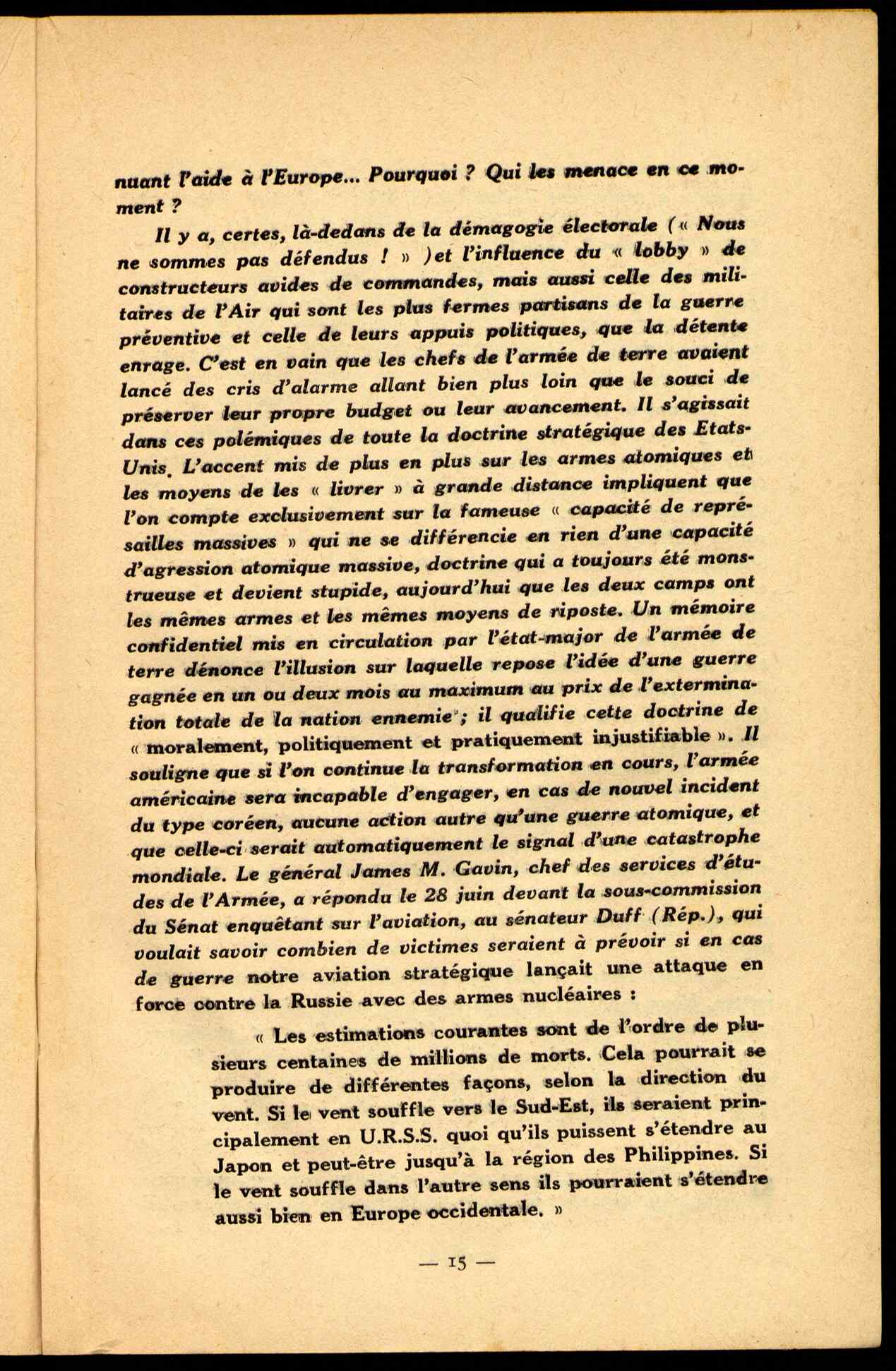 nuant l'aide à l'Europe... Pourquoi ? Qui les menace en ce moment ?

Il y a, certes, là-dedans de la démagogie électorale (« Nous ne sommes pas défendus ! » )et l'influence du « lobby » de constructeurs avides de commandes, mais aussi celle des militaires de l'Air qui sont les plus fermes partisans de la guerre préventive et celle de leurs appuis politiques, que la détente enrage. C'est en vain que les chefs de l'armée de terre avaient lancé des cris d'alarme allant bien plus loin que le souci de préserver leur propre budget ou leur avancement. Il s'agissait dans ces polémiques de toute la doctrine stratégique des Etats-Unis. L'accent mis de plus en plus sur les armes atomiques et les moyens de les « livrer » à grande distance impliquent que l'on compte exclusivement sur la fameuse « capacité de représailles massives » qui ne se différencie en rien d'une capacité d'agression atomique massive, doctrine qui a toujours été monstrueuse et devient stupide, aujourd'hui que les deux camps ont les mêmes armes et les mêmes moyens de riposte. Un mémoire confidentiel mis en circulation par l'état-major de l'armée de terre dénonce l'illusion sur laquelle repose l'idée d'une guerre gagnée en un ou deux mois au maximum au prix de l'extermination totale de la nation ennemie ; il qualifie cette doctrine de « moralement, politiquement et pratiquement injustifiable ». Il souligne que si l'on continue la transformation en cours, l'armée américaine sera incapable d'engager, en cas de nouvel incident du type coréen, aucune action autre qu'une guerre atomique, et que celle-ci serait automatiquement le signal d'une catastrophe mondiale. Le général James M. Gavin, chef des services d'études de l'Armée, a répondu le 28 juin devant la sous-commission du Sénat enquêtant sur l'aviation, au sénateur Duff (Rép.), qui voulait savoir combien de victimes seraient à prévoir si en cas de guerre notre aviation stratégique lançait une attaque en force contre la Russie avec des armes nucléaires :

« Les estimations courantes sont de l'ordre de plusieurs centaines de millions de morts. Cela pourrait se produire de différentes façons, selon la direction du vent. Si le vent souffle vers le Sud-Est, ils seraient principalement en U.R.S.S. quoi qu'ils puissent s'étendre au Japon et peut-être jusqu'à la région des Philippines. Si le vent souffle dans l'autre sens ils pourraient s'étendre aussi bien en Europe occidentale. »

— 15 —